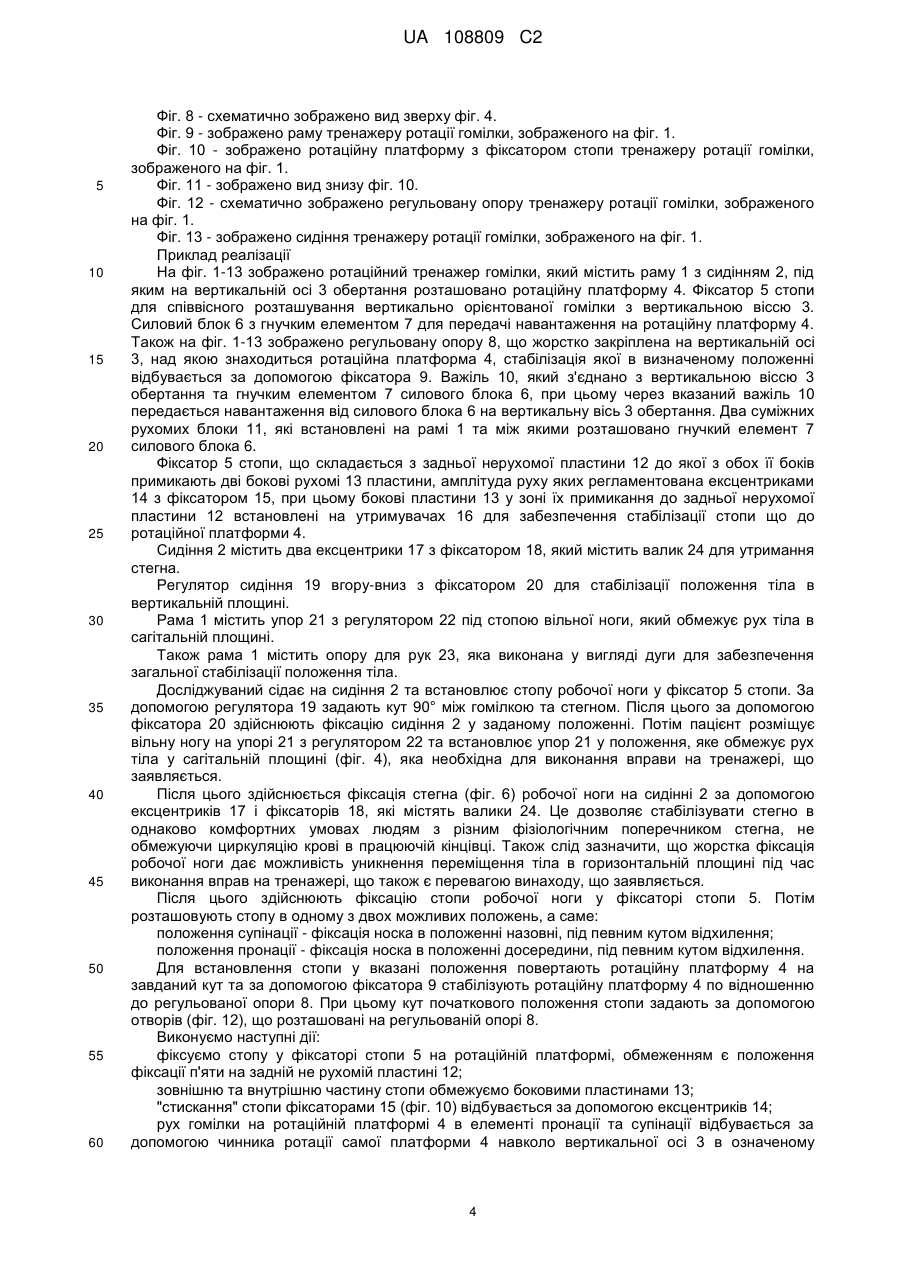 UA 108809 C2

Фіг. 8 - схематично зображено вид зверху фіг. 4.
Фіг. 9 - зображено раму тренажеру ротації гомілки, зображеного на фіг. 1.
Фіг. 10 - зображено ротаційну платформу з фіксатором стопи тренажеру ротації гомілки, зображеного на фіг. 1.
5 Фіг. 11 - зображено вид знизу фіг. 10.
Фіг. 12 - схематично зображено регульовану опору тренажеру ротації гомілки, зображеного на фіг. 1.
Фіг. 13 - зображено сидіння тренажеру ротації гомілки, зображеного на фіг. 1.
Приклад реалізації
10 На фіг. 1-13 зображено ротаційний тренажер гомілки, який містить раму 1 з сидінням 2, під яким на вертикальній осі 3 обертання розташовано ротаційну платформу 4. Фіксатор 5 стопи для співвісного розташування вертикально орієнтованої гомілки з вертикальною віссю 3. Силовий блок 6 з гнучким елементом 7 для передачі навантаження на ротаційну платформу 4. Також на фіг. 1-13 зображено регульовану опору 8, що жорстко закріплена на вертикальній осі
15 3, над якою знаходиться ротаційна платформа 4, стабілізація якої в визначеному положенні відбувається за допомогою фіксатора 9. Важіль 10, який з'єднано з вертикальною віссю 3 обертання та гнучким елементом 7 силового блока 6, при цьому через вказаний важіль 10 передається навантаження від силового блока 6 на вертикальну вісь 3 обертання. Два суміжних рухомих блоки 11, які встановлені на рамі 1 та між якими розташовано гнучкий елемент 7
20 силового блока 6.
Фіксатор 5 стопи, що складається з задньої нерухомої пластини 12 до якої з обох її боків примикають дві бокові рухомі 13 пластини, амплітуда руху яких регламентована ексцентриками 14 з фіксатором 15, при цьому бокові пластини 13 у зоні їх примикання до задньої нерухомої пластини 12 встановлені на утримувачах 16 для забезпечення стабілізації стопи що до
25 ротаційної платформи 4.
Сидіння 2 містить два ексцентрики 17 з фіксатором 18, який містить валик 24 для утримання стегна.
Регулятор сидіння 19 вгору-вниз з фіксатором 20 для стабілізації положення тіла в вертикальній площині.
30 Рама 1 містить упор 21 з регулятором 22 під стопою вільної ноги, який обмежує рух тіла в сагітальній площині.
Також рама 1 містить опору для рук 23, яка виконана у вигляді дуги для забезпечення загальної стабілізації положення тіла.
Досліджуваний сідає на сидіння 2 та встановлює стопу робочої ноги у фіксатор 5 стопи. За
35 допомогою регулятора 19 задають кут 90° між гомілкою та стегном. Після цього за допомогою фіксатора 20 здійснюють фіксацію сидіння 2 у заданому положенні. Потім пацієнт розміщує вільну ногу на упорі 21 з регулятором 22 та встановлює упор 21 у положення, яке обмежує рух тіла у сагітальній площині (фіг. 4), яка необхідна для виконання вправи на тренажері, що заявляється.
40 Після цього здійснюється фіксація стегна (фіг. 6) робочої ноги на сидінні 2 за допомогою ексцентриків 17 і фіксаторів 18, які містять валики 24. Це дозволяє стабілізувати стегно в однаково комфортних умовах людям з різним фізіологічним поперечником стегна, не обмежуючи циркуляцію крові в працюючій кінцівці. Також слід зазначити, що жорстка фіксація робочої ноги дає можливість уникнення переміщення тіла в горизонтальній площині під час
45 виконання вправ на тренажері, що також є перевагою винаходу, що заявляється.
Після цього здійснюють фіксацію стопи робочої ноги у фіксаторі стопи 5. Потім розташовують стопу в одному з двох можливих положень, а саме:
положення супінації - фіксація носка в положенні назовні, під певним кутом відхилення;
положення пронації - фіксація носка в положенні досередини, під певним кутом відхилення.
50 Для встановлення стопи у вказані положення повертають ротаційну платформу 4 на завданий кут та за допомогою фіксатора 9 стабілізують ротаційну платформу 4 по відношенню до регульованої опори 8. При цьому кут початкового положення стопи задають за допомогою отворів (фіг. 12), що розташовані на регульованій опорі 8.
Виконуємо наступні дії:
55 фіксуємо стопу у фіксаторі стопи 5 на ротаційній платформі, обмеженням є положення фіксації п'яти на задній не рухомій пластині 12;
зовнішню та внутрішню частину стопи обмежуємо боковими пластинами 13;
"стискання" стопи фіксаторами 15 (фіг. 10) відбувається за допомогою ексцентриків 14;
рух гомілки на ротаційній платформі 4 в елементі пронації та супінації відбувається за
60 допомогою чинника ротації самої платформи 4 навколо вертикальної осі 3 в означеному

4